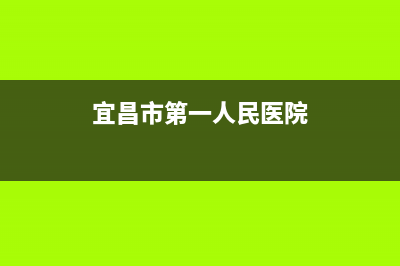 宜昌市第一人民医院